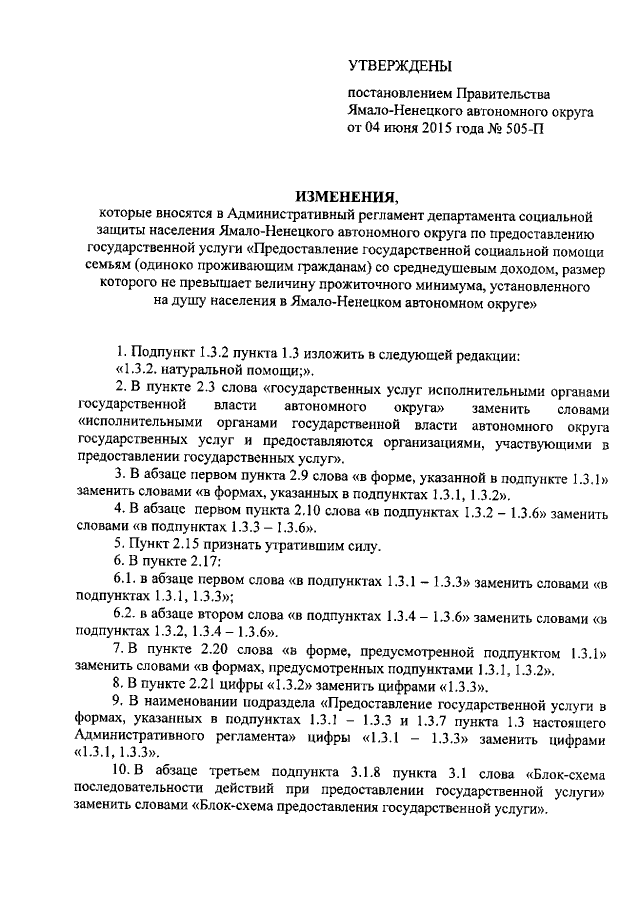 УТВЕРЖДЕНЫ

постановлением Правительства Ямало-Ненецкого автономного округа от 04 июня 2015 года № 505-П

ИЗМЕНЕНИЯ,
которые вносятся в Административный регламент департамента социальной защиты населения Ямало-Ненецкого автономного округа по предоставлению государственной услуги «Предоставление государственной социальной помощи семьям (одиноко проживающим гражданам) со среднедушевым доходом, размер которого не превышает величину прожиточного минимума, установленного на душу населения в Ямало-Ненецком автономном округе»

1. Подпункт 1.3.2 пункта 1.3 изложить в следующей редакции:
«1.3.2. натуральной помощи;».

2. В пункте 2.3 слова «государственных услуг исполнительными органами государственной власти автономного округа» заменить словами «исполнительными органами государственной власти автономного округа государственных услуг и предоставляются организациями, участвующими в предоставлении государственных услуг».

3. В абзаце первом пункта 2.9 слова «в форме, указанной в подпункте 1.3.1» заменить словами «в формах, указанных в подпунктах 1.3.1, 1.3.2».

4. В абзаце первом пункта 2.10 слова «в подпунктах 1.3.2 – 1.3.6» заменить словами «в подпунктах 1.3.3 – 1.3.6».

5. Пункт 2.15 признать утратившим силу.

6. В пункте 2.17:

6.1. в абзаце первом слова «в подпунктах 1.3.1 – 1.3.3» заменить словами «в подпунктах 1.3.1, 1.3.3»;

6.2. в абзаце втором слова «в подпунктах 1.3.4 – 1.3.6» заменить словами «в подпунктах 1.3.2, 1.3.4 – 1.3.6».

7. В пункте 2.20 слова «в форме, предусмотренной подпунктом 1.3.1» заменить словами «в формах, предусмотренных подпунктами 1.3.1, 1.3.2».

8. В пункте 2.21 цифры «1.3.2» заменить цифрами «1.3.3».

9. В наименовании подраздела «Предоставление государственной услуги в формах, указанных в подпунктах 1.3.1 – 1.3.3 и 1.3.7 пункта 1.3 настоящего Административного регламента» цифры «1.3.1 – 1.3.3» заменить цифрами «1.3.1, 1.3.3».

10. В абзаце третьем подпункта 3.1.8 пункта 3.1 слова «Блок-схема последовательности действий при предоставлении государственной услуги» заменить словами «Блок-схема предоставления государственной услуги».